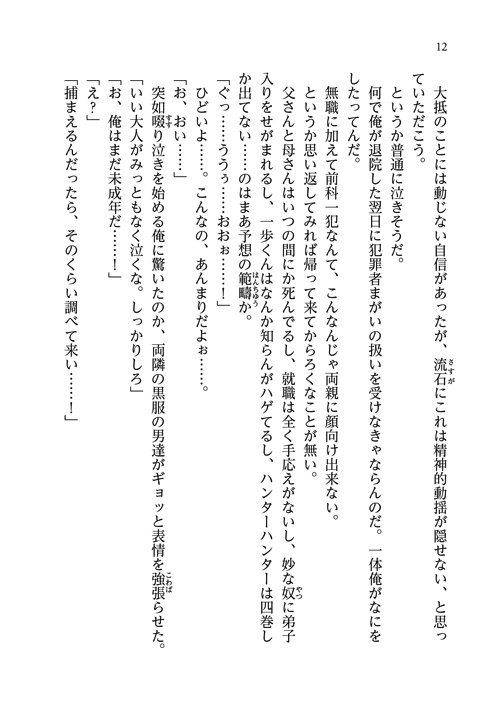 12

大抵のことには動じない自信があったが、流石にこれは精神的動揺が隠せない、と思っていただこう。

というか普通に泣きそうだ。

何で俺が退院した翌日に犯罪者まがいの扱いを受けなきゃならんのだ。一体俺がなにをしたってんだ。

無職に加えて前科一犯なんて、こんなんじゃ両親に顔向け出来ない。

というか思い返してみれば帰って来てからろくなことが無い。

父さんと母さんはいつの間にか死んでるし、就職は全く手応えがないし、妙な奴に弟子入りをせがまれるし、一歩くんはなんか知らんがハゲてるし、ハンターハンターは四巻しか出てない……のはまあ予想の範疇か。

「ぐっ……うぅぅ……おおぉ……！」

ひどいよ……。こんなの、あんまりだよぉ……。

「お、おい……」

突如啜り泣きを始める俺に驚いたのか、両隣の黒服の男達がギョッと表情を強張らせた。

「いい大人がみっともなく泣くな。しっかりしろ」

「お、俺はまだ未成年だ……！」

「え？」

「捕まえるんだったら、そのくらい調べて来い……！」